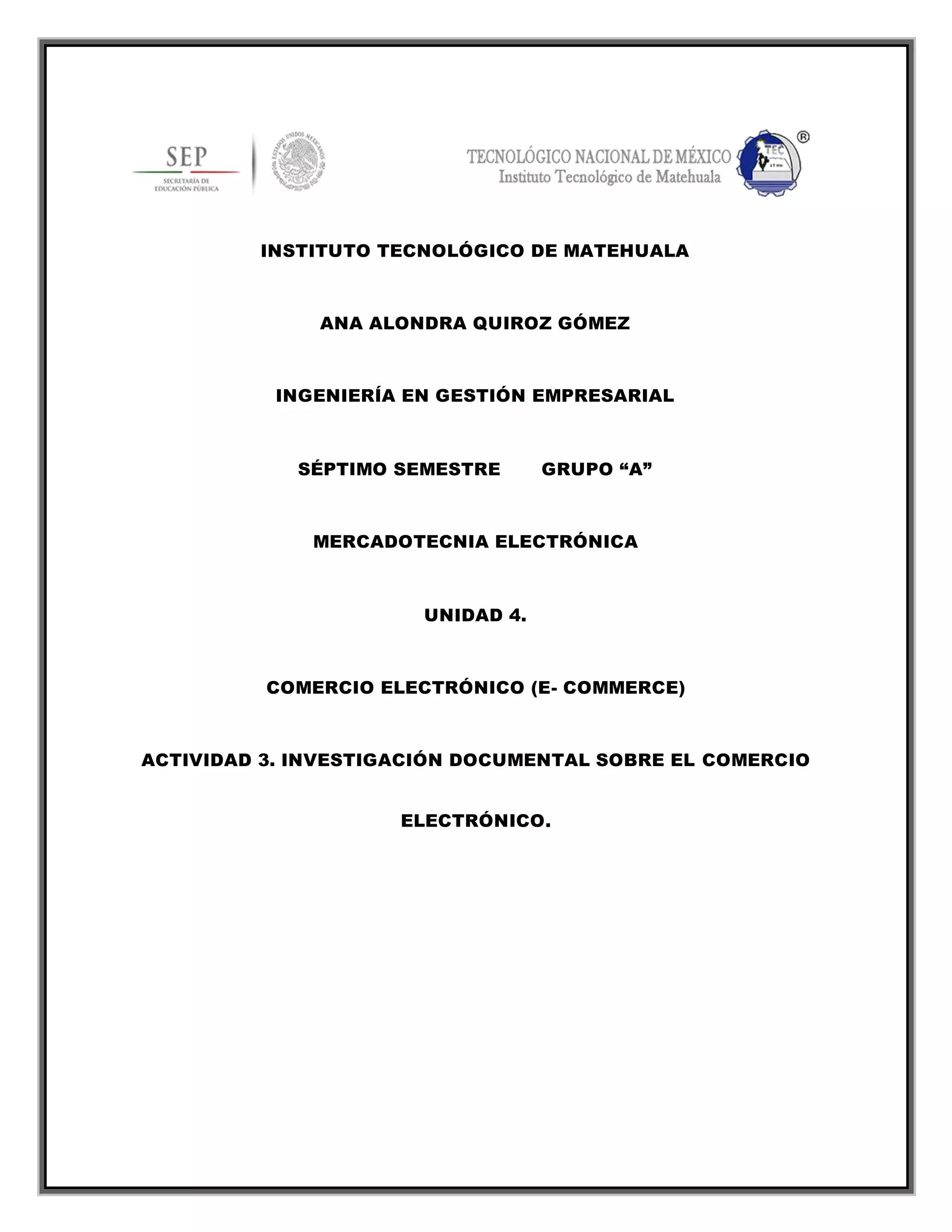 SEP
SECRETARÍA DE EDUCACIÓN PÚBLICA

ESTADOS UNIDOS MEXICANOS

TECNOLÓGICO NACIONAL DE MÉXICO
Instituto Tecnológico de Matehuala

TEC

®

INSTITUTO TECNOLÓGICO DE MATEHUALA

ANA ALONDRA QUIROZ GÓMEZ

INGENIERÍA EN GESTIÓN EMPRESARIAL

SÉPTIMO SEMESTRE GRUPO “A”

MERCADOTECNIA ELECTRÓNICA

UNIDAD 4.

COMERCIO ELECTRÓNICO (E- COMMERCE)

ACTIVIDAD 3. INVESTIGACIÓN DOCUMENTAL SOBRE EL COMERCIO ELECTRÓNICO.